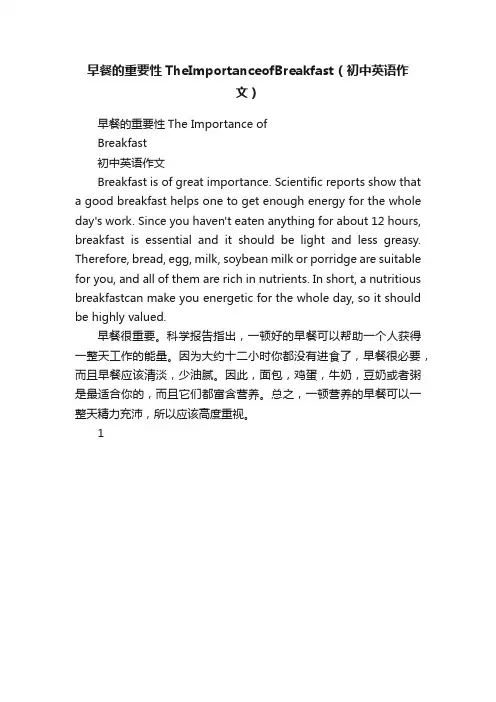 早餐的重要性 TheImportanceofBreakfast（初中英语作文）

早餐的重要性 The Importance of Breakfast

初中英语作文

Breakfast is of great importance. Scientific reports show that a good breakfast helps one to get enough energy for the whole day's work. Since you haven't eaten anything for about 12 hours, breakfast is essential and it should be light and less greasy. Therefore, bread, egg, milk, soybean milk or porridge are suitable for you, and all of them are rich in nutrients. In short, a nutritious breakfastcan make you energetic for the whole day, so it should be highly valued.

早餐很重要。科学报告指出，一顿好的早餐可以帮助一个人获得一整天工作的能量。因为大约十二小时你都没有进食了，早餐很必要，而且早餐应该清淡，少油腻。因此，面包，鸡蛋，牛奶，豆奶或者粥是最适合你的，而且它们都富含营养。总之，一顿营养的早餐可以一整天精力充沛，所以应该高度重视。

1